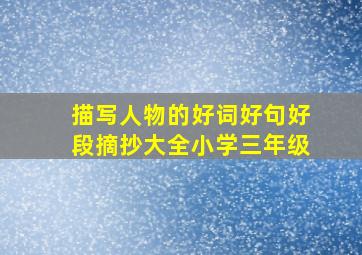 描写人物的好词好句好段摘抄大全小学三年级